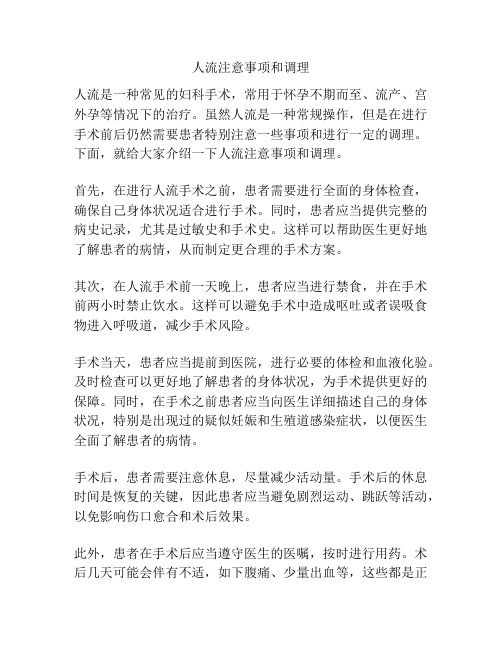 人流注意事项和调理

人流是一种常见的妇科手术，常用于怀孕不期而至、流产、宫外孕等情况下的治疗。虽然人流是一种常规操作，但是在进行手术前后仍然需要患者特别注意一些事项和进行一定的调理。下面，就给大家介绍一下人流注意事项和调理。

首先，在进行人流手术之前，患者需要进行全面的身体检查，确保自己身体状况适合进行手术。同时，患者应当提供完整的病史记录，尤其是过敏史和手术史。这样可以帮助医生更好地了解患者的病情，从而制定更合理的手术方案。

其次，在人流手术前一天晚上，患者应当进行禁食，并在手术前两小时禁止饮水。这样可以避免手术中造成呕吐或者误吸食物进入呼吸道，减少手术风险。

手术当天，患者应当提前到医院，进行必要的体检和血液化验。及时检查可以更好地了解患者的身体状况，为手术提供更好的保障。同时，在手术之前患者应当向医生详细描述自己的身体状况，特别是出现过的疑似妊娠和生殖道感染症状，以便医生全面了解患者的病情。

手术后，患者需要注意休息，尽量减少活动量。手术后的休息时间是恢复的关键，因此患者应当避免剧烈运动、跳跃等活动，以免影响伤口愈合和术后效果。

此外，患者在手术后应当遵守医生的医嘱，按时进行用药。术后几天可能会伴有不适，如下腹痛、少量出血等，这些都是正